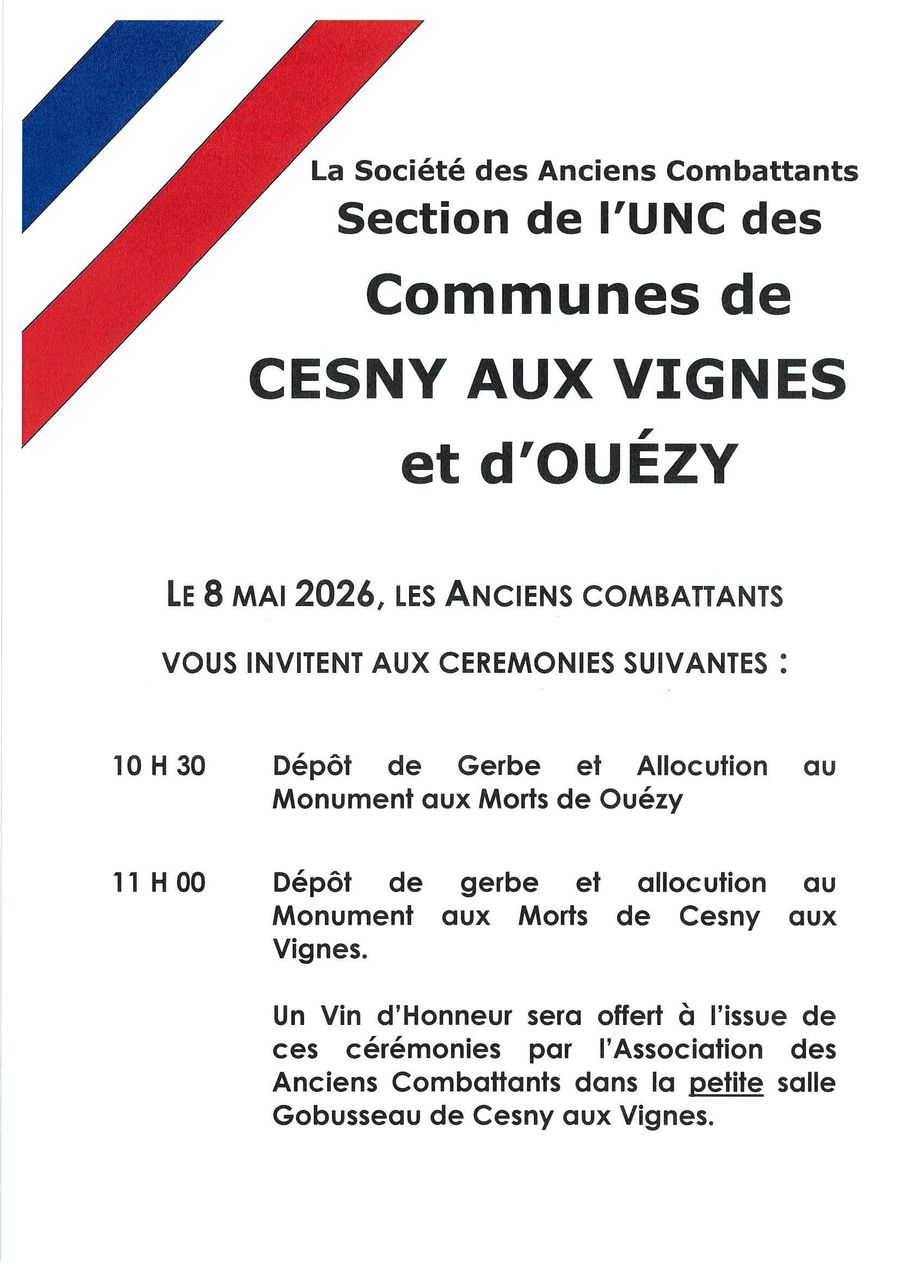 La Société des Anciens Combattants
Section de l'UNC des
Communes de
CESNY AUX VIGNES
et d'OUÉZY

LE 8 MAI 2026, LES ANCIENS COMBATTANTS

VOUS INVITENT AUX CEREMONIES SUIVANTES :

10 H 30 Dépôt de Gerbe et Allocution au Monument aux Morts de Ouézy

11 H 00 Dépôt de gerbe et allocution au Monument aux Morts de Cesny aux Vignes.

Un Vin d'Honneur sera offert à l'issue de ces cérémonies par l'Association des Anciens Combattants dans la petite salle Gobusseau de Cesny aux Vignes.